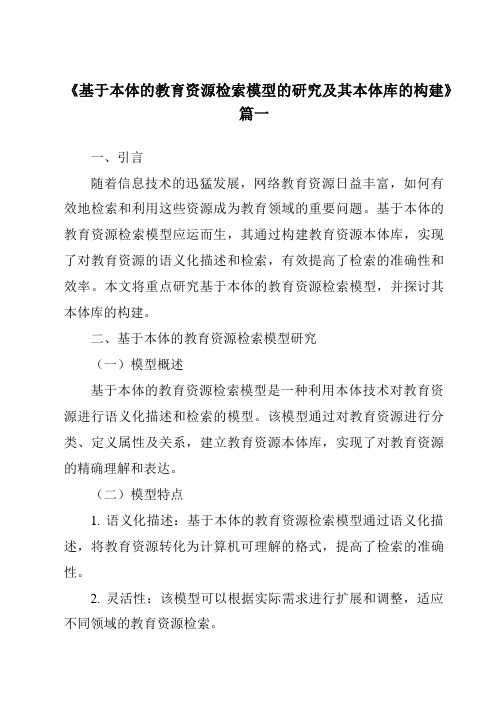 《基于本体的教育资源检索模型的研究及其本体库的构建》篇一

一、引言

随着信息技术的迅猛发展，网络教育资源日益丰富，如何有效地检索和利用这些资源成为教育领域的重要问题。基于本体的教育资源检索模型应运而生，其通过构建教育资源本体库，实现了对教育资源的语义化描述和检索，有效提高了检索的准确性和效率。本文将重点研究基于本体的教育资源检索模型，并探讨其本体库的构建。

二、基于本体的教育资源检索模型研究

（一）模型概述

基于本体的教育资源检索模型是一种利用本体技术对教育资源进行语义化描述和检索的模型。该模型通过对教育资源进行分类、定义属性及关系，建立教育资源本体库，实现了对教育资源的精确理解和表达。

（二）模型特点

1. 语义化描述：基于本体的教育资源检索模型通过语义化描述，将教育资源转化为计算机可理解的格式，提高了检索的准确性。

2. 灵活性：该模型可以根据实际需求进行扩展和调整，适应不同领域的教育资源检索。